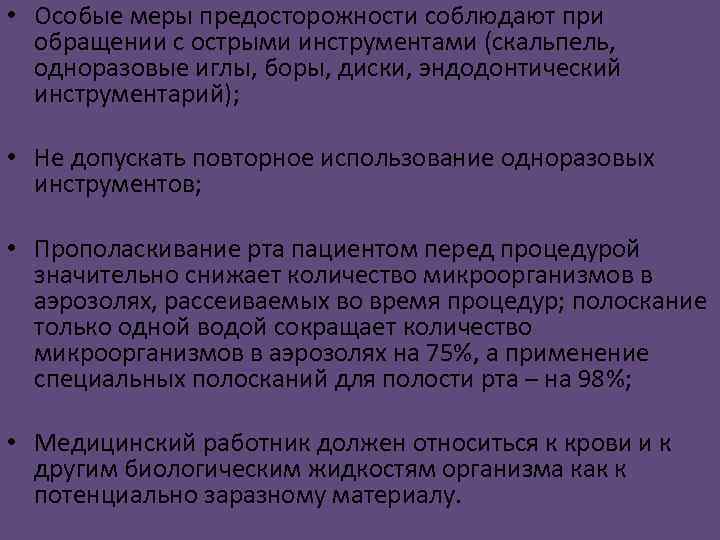 • Особые меры предосторожности соблюдают при обращении с острыми инструментами (скальпель, одноразовые иглы, боры, диски, эндодонтический инструментарий);

• Не допускать повторное использование одноразовых инструментов;

• Прополаскивание рта пациентом перед процедурой значительно снижает количество микроорганизмов в аэрозолях, рассеиваемых во время процедур; полоскание только одной водой сокращает количество микроорганизмов в аэрозолях на 75%, а применение специальных полосканий для полости рта – на 98%;

• Медицинский работник должен относиться к крови и к другим биологическим жидкостям организма как к потенциально заразному материалу.